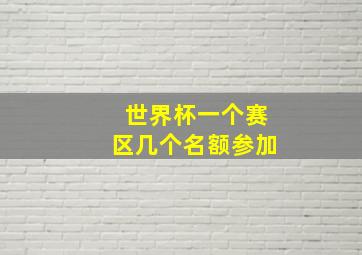 世界杯一个赛区几个名额参加